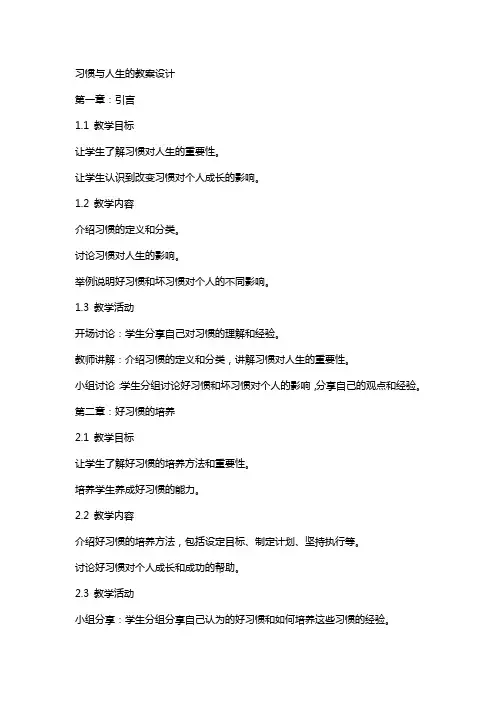 习惯与人生的教案设计

第一章：引言

1.1 教学目标

让学生了解习惯对人生的重要性。

让学生认识到改变习惯对个人成长的影响。

1.2 教学内容

介绍习惯的定义和分类。

讨论习惯对人生的影响。

举例说明好习惯和坏习惯对个人的不同影响。

1.3 教学活动

开场讨论：学生分享自己对习惯的理解和经验。

教师讲解：介绍习惯的定义和分类，讲解习惯对人生的重要性。

小组讨论：学生分组讨论好习惯和坏习惯对个人的影响，分享自己的观点和经验。

第二章：好习惯的培养

2.1 教学目标

让学生了解好习惯的培养方法和重要性。

培养学生养成好习惯的能力。

2.2 教学内容

介绍好习惯的培养方法，包括设定目标、制定计划、坚持执行等。

讨论好习惯对个人成长和成功的帮助。

2.3 教学活动

小组分享：学生分组分享自己认为的好习惯和如何培养这些习惯的经验。